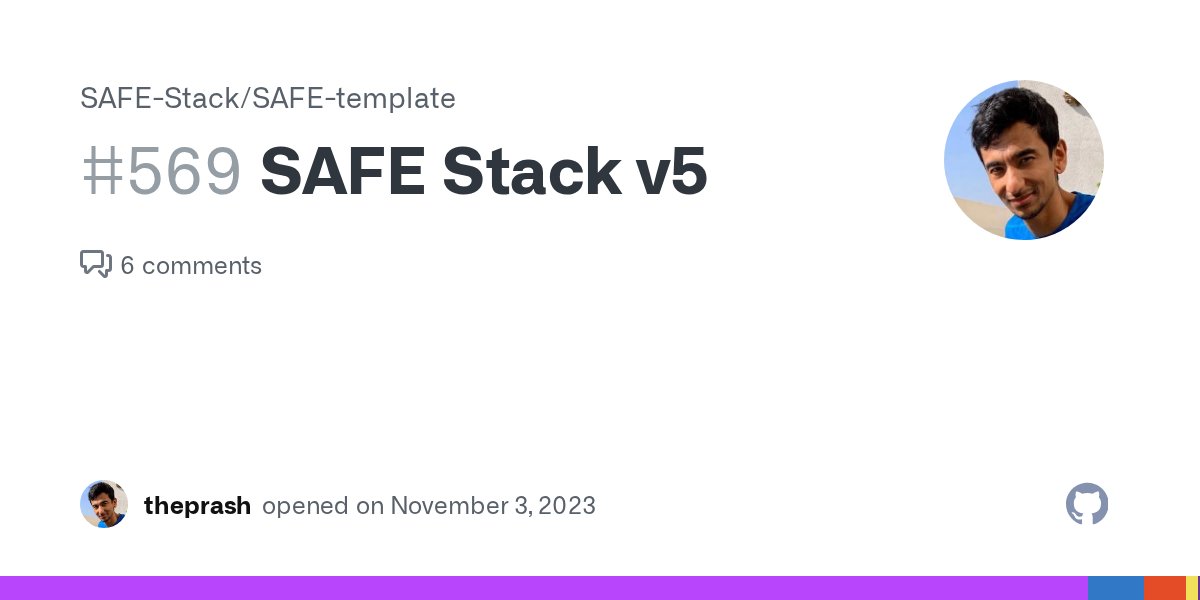 SAFE-Stack/SAFE-template

#569 SAFE Stack v5

6 comments

theprash opened on November 3, 2023